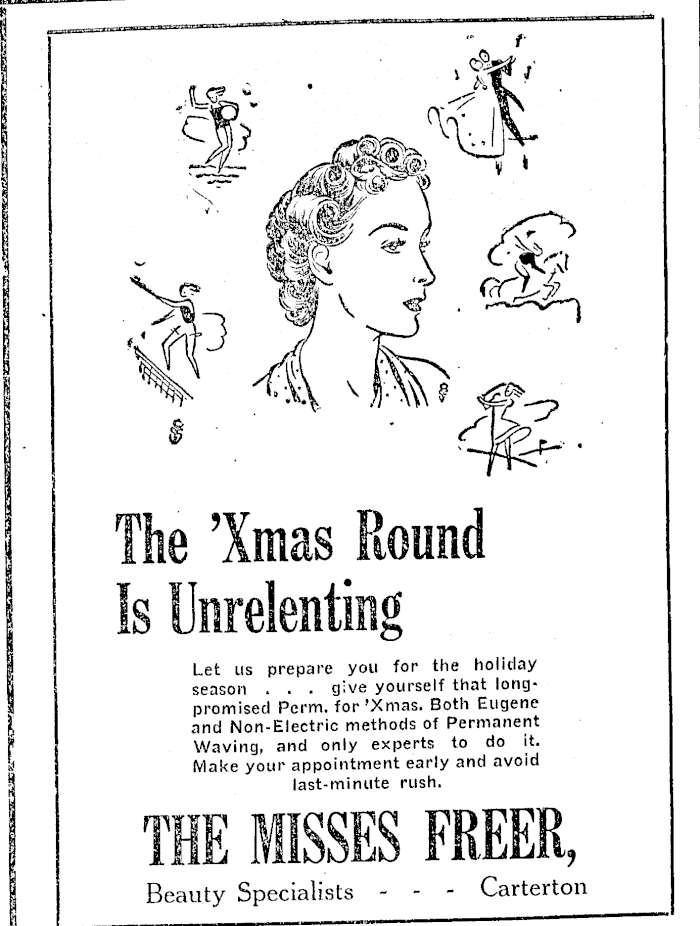 The 'Xmas Round Is Unrelenting

Let us prepare you for the holiday season . . . give yourself that long-promised Perm. for 'Xmas. Both Eugene and Non-Electric methods of Permanent Waving, and only experts to do it. Make your appointment early and avoid last-minute rush.

THE MISSES FREER,

Beauty Specialists - - - Carterton